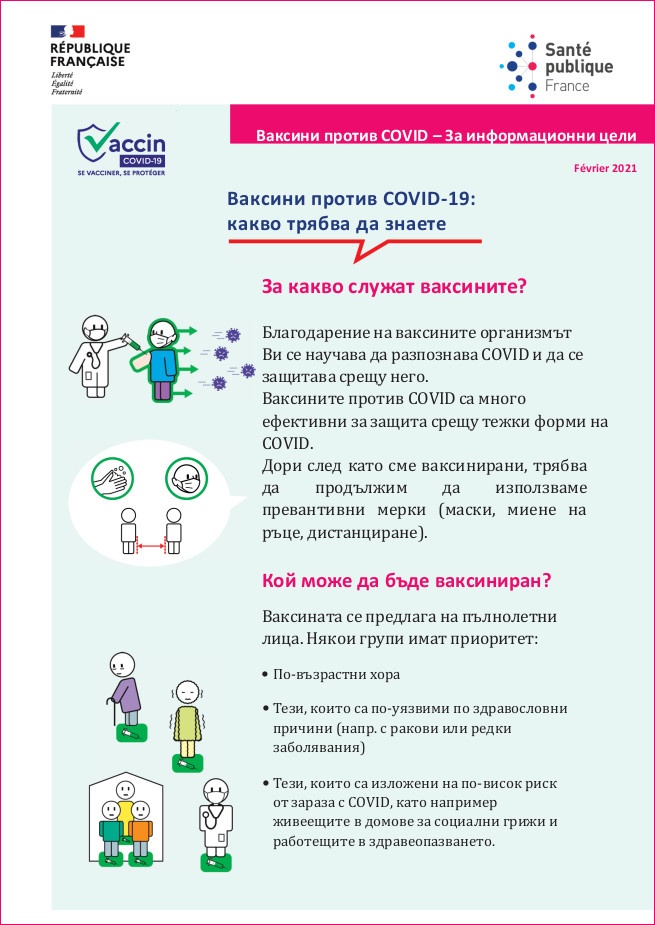 RÉPUBLIQUE FRANÇAISE
Liberté
Égalité
Fraternité

Santé publique France

Vaccin COVID-19
SE VACCINER, SE PROTÉGER

Ваксини против COVID – За информационни цели

Février 2021

Ваксини против COVID-19: какво трябва да знаете

За какво служат ваксините?

Благодарение на ваксините организмът Ви се научава да разпознава COVID и да се защитава срещу него.
Ваксините против COVID са много ефективни за защита срещу тежки форми на COVID.
Дори след като сме ваксинирани, трябва да продължим да използваме превантивни мерки (маски, миене на ръце, дистанциране).

Кой може да бъде ваксиниран?

Ваксината се предлага на пълнолетни лица. Някои групи имат приоритет:

• По-възрастни хора

• Тези, които са по-уязвими по здравословни причини (напр. с ракови или редки заболявания)

• Тези, които са изложени на по-висок риск от зараза с COVID, като например живеещите в домове за социални грижи и работещите в здравеопазването.